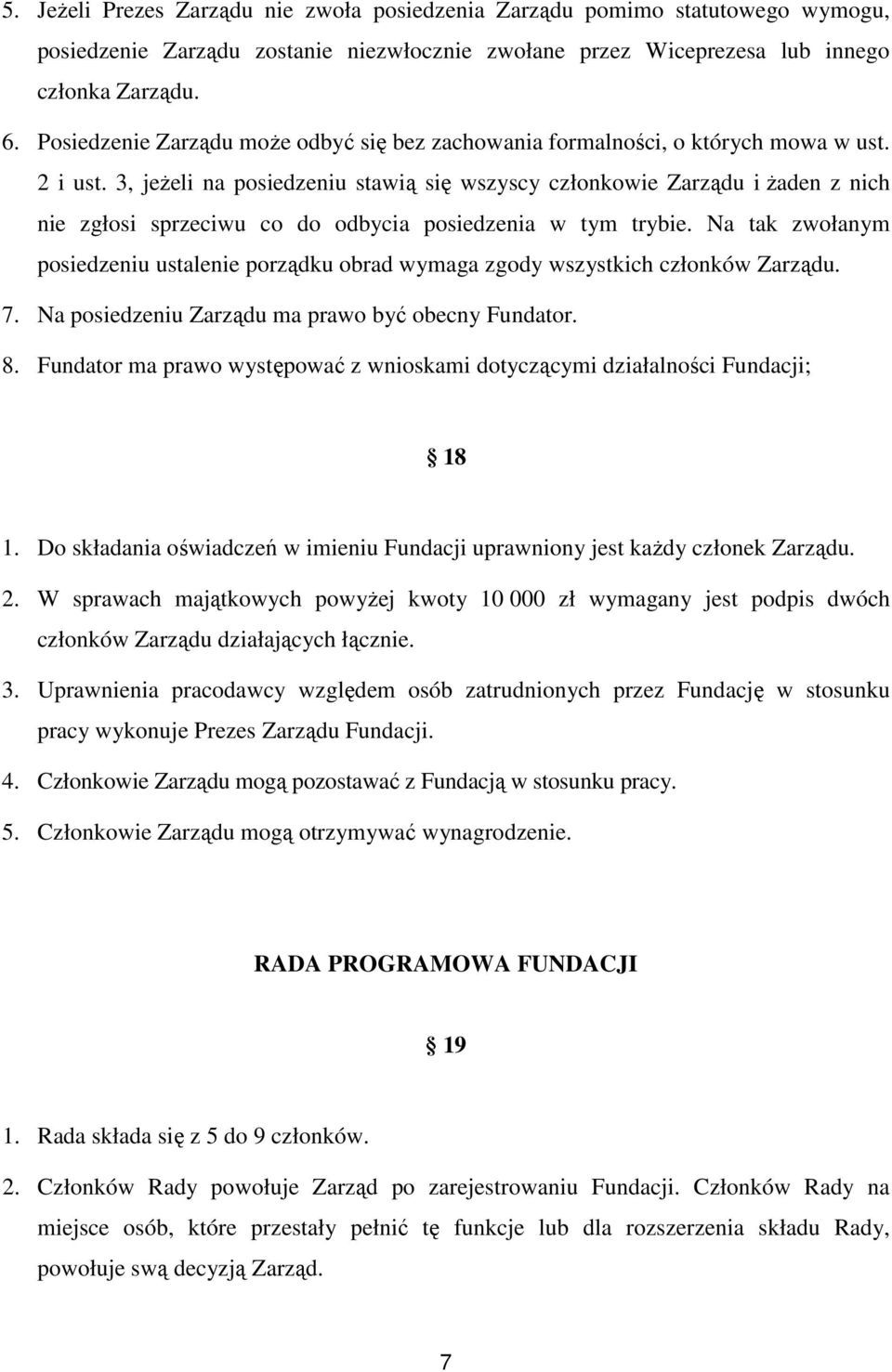 5. Jeżeli Prezes Zarządu nie zwoła posiedzenia Zarządu pomimo statutowego wymogu, posiedzenie Zarządu zostanie niezwłocznie zwołane przez Wiceprezesa lub innego członka Zarządu.

6. Posiedzenie Zarządu może odbyć się bez zachowania formalności, o których mowa w ust. 2 i ust. 3, jeżeli na posiedzeniu stawią się wszyscy członkowie Zarządu i żaden z nich nie zgłosi sprzeciwu co do odbycia posiedzenia w tym trybie. Na tak zwołanym posiedzeniu ustalenie porządku obrad wymaga zgody wszystkich członków Zarządu.

7. Na posiedzeniu Zarządu ma prawo być obecny Fundator.

8. Fundator ma prawo występować z wnioskami dotyczącymi działalności Fundacji;

18

1. Do składania oświadczeń w imieniu Fundacji uprawniony jest każdy członek Zarządu.

2. W sprawach majątkowych powyżej kwoty 10 000 zł wymagany jest podpis dwóch członków Zarządu działających łącznie.

3. Uprawnienia pracodawcy względem osób zatrudnionych przez Fundację w stosunku pracy wykonuje Prezes Zarządu Fundacji.

4. Członkowie Zarządu mogą pozostawać z Fundacją w stosunku pracy.

5. Członkowie Zarządu mogą otrzymywać wynagrodzenie.

RADA PROGRAMOWA FUNDACJI

19

1. Rada składa się z 5 do 9 członków.

2. Członków Rady powołuje Zarząd po zarejestrowaniu Fundacji. Członków Rady na miejsce osób, które przestały pełnić tę funkcje lub dla rozszerzenia składu Rady, powołuje swą decyzją Zarząd.

7